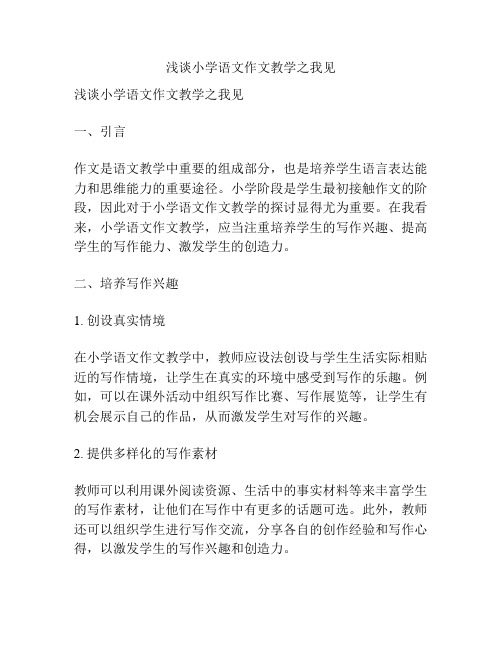 浅谈小学语文作文教学之我见

浅谈小学语文作文教学之我见

一、引言

作文是语文教学中重要的组成部分，也是培养学生语言表达能力和思维能力的重要途径。小学阶段是学生最初接触作文的阶段，因此对于小学语文作文教学的探讨显得尤为重要。在我看来，小学语文作文教学，应当注重培养学生的写作兴趣、提高学生的写作能力、激发学生的创造力。

二、培养写作兴趣

1. 创设真实情境

在小学语文作文教学中，教师应设法创设与学生生活实际相贴近的写作情境，让学生在真实的环境中感受到写作的乐趣。例如，可以在课外活动中组织写作比赛、写作展览等，让学生有机会展示自己的作品，从而激发学生对写作的兴趣。

2. 提供多样化的写作素材

教师可以利用课外阅读资源、生活中的事实材料等来丰富学生的写作素材，让他们在写作中有更多的话题可选。此外，教师还可以组织学生进行写作交流，分享各自的创作经验和写作心得，以激发学生的写作兴趣和创造力。